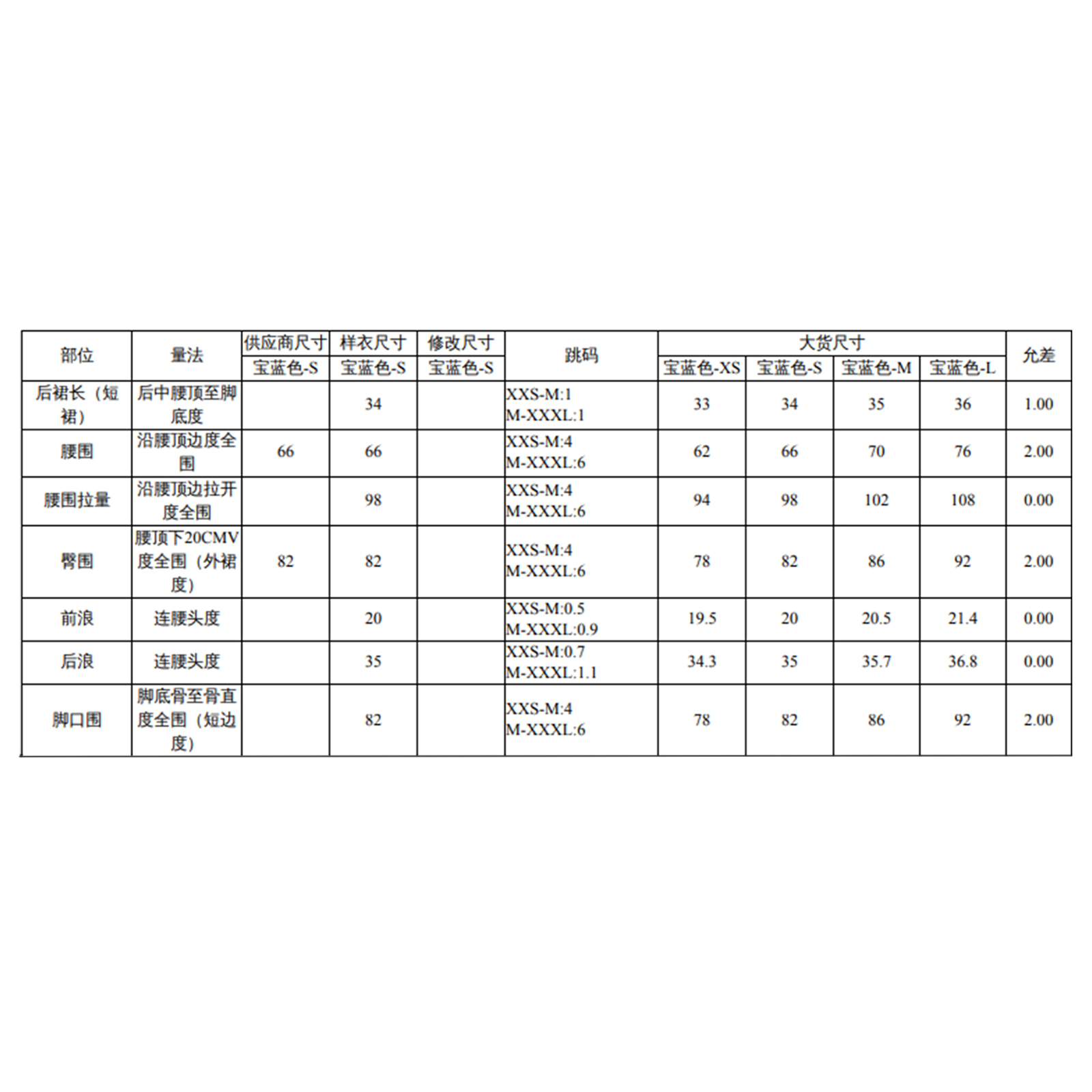 | 部位 | 量法 | 供应商尺寸 | 样衣尺寸 | 修改尺寸 | 跳码 | 大货尺寸 | | | | 允差 |
|---|---|---|---|---|---|---|---|---|---|---|
| | | 宝蓝色-S | 宝蓝色-S | 宝蓝色-S | | 宝蓝色-XS | 宝蓝色-S | 宝蓝色-M | 宝蓝色-L | |
| 后裙长（短裙） | 后中腰顶至脚底度 | | 34 | | XXS-M:1 M-XXXL:1 | 33 | 34 | 35 | 36 | 1.00 |
| 腰围 | 沿腰顶边度全围 | 66 | 66 | | XXS-M:4 M-XXXL:6 | 62 | 66 | 70 | 76 | 2.00 |
| 腰围拉量 | 沿腰顶边拉开度全围 | | 98 | | XXS-M:4 M-XXXL:6 | 94 | 98 | 102 | 108 | 0.00 |
| 臀围 | 腰顶下20CMV度全围（外裙度） | 82 | 82 | | XXS-M:4 M-XXXL:6 | 78 | 82 | 86 | 92 | 2.00 |
| 前浪 | 连腰头度 | | 20 | | XXS-M:0.5 M-XXXL:0.9 | 19.5 | 20 | 20.5 | 21.4 | 0.00 |
| 后浪 | 连腰头度 | | 35 | | XXS-M:0.7 M-XXXL:1.1 | 34.3 | 35 | 35.7 | 36.8 | 0.00 |
| 脚口围 | 脚底骨至骨直度全围（短边度） | | 82 | | XXS-M:4 M-XXXL:6 | 78 | 82 | 86 | 92 | 2.00 |